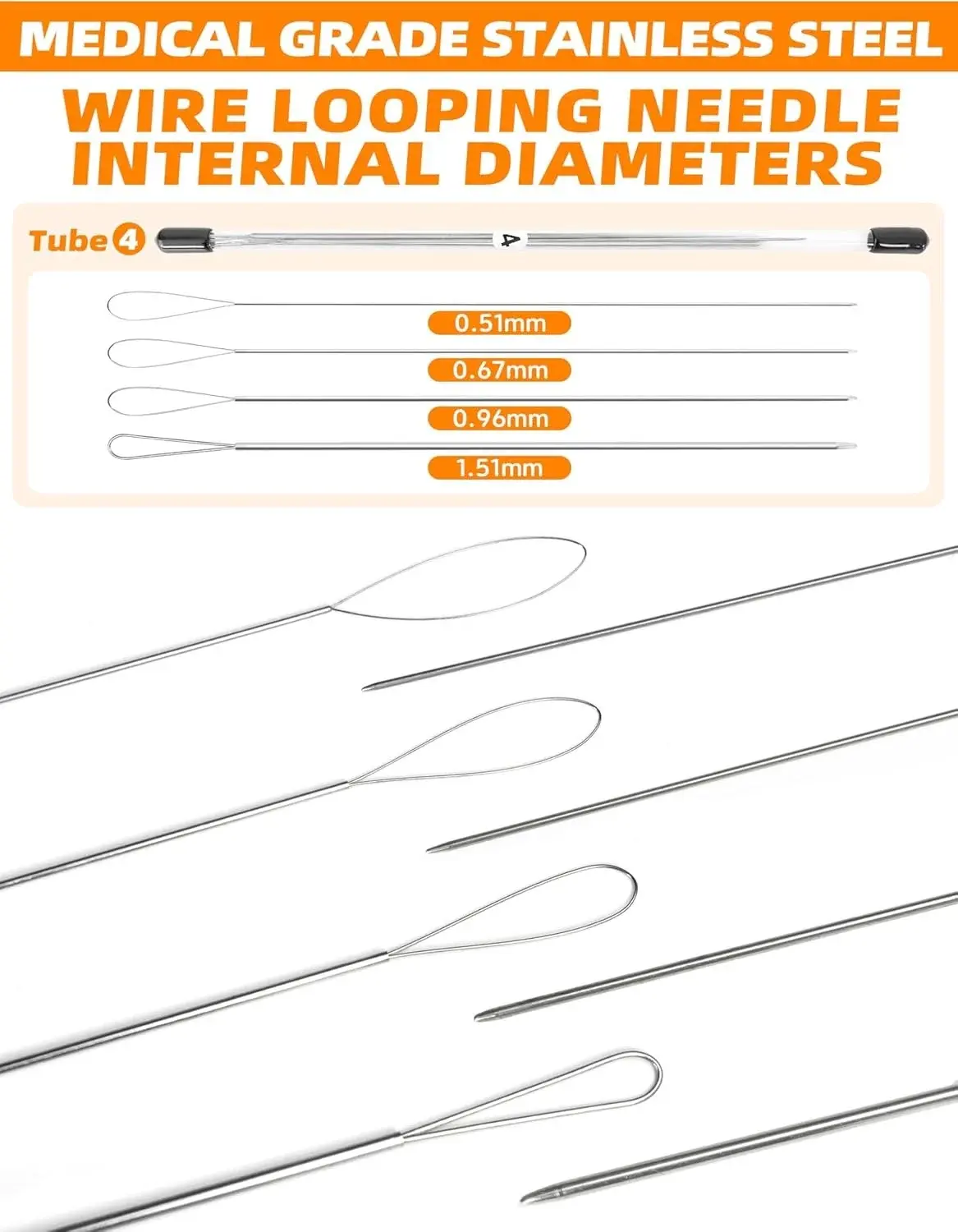 MEDICAL GRADE STAINLESS STEEL

WIRE LOOPING NEEDLE
INTERNAL DIAMETERS

Tube 4

4

0.51mm

0.67mm

0.96mm

1.51mm